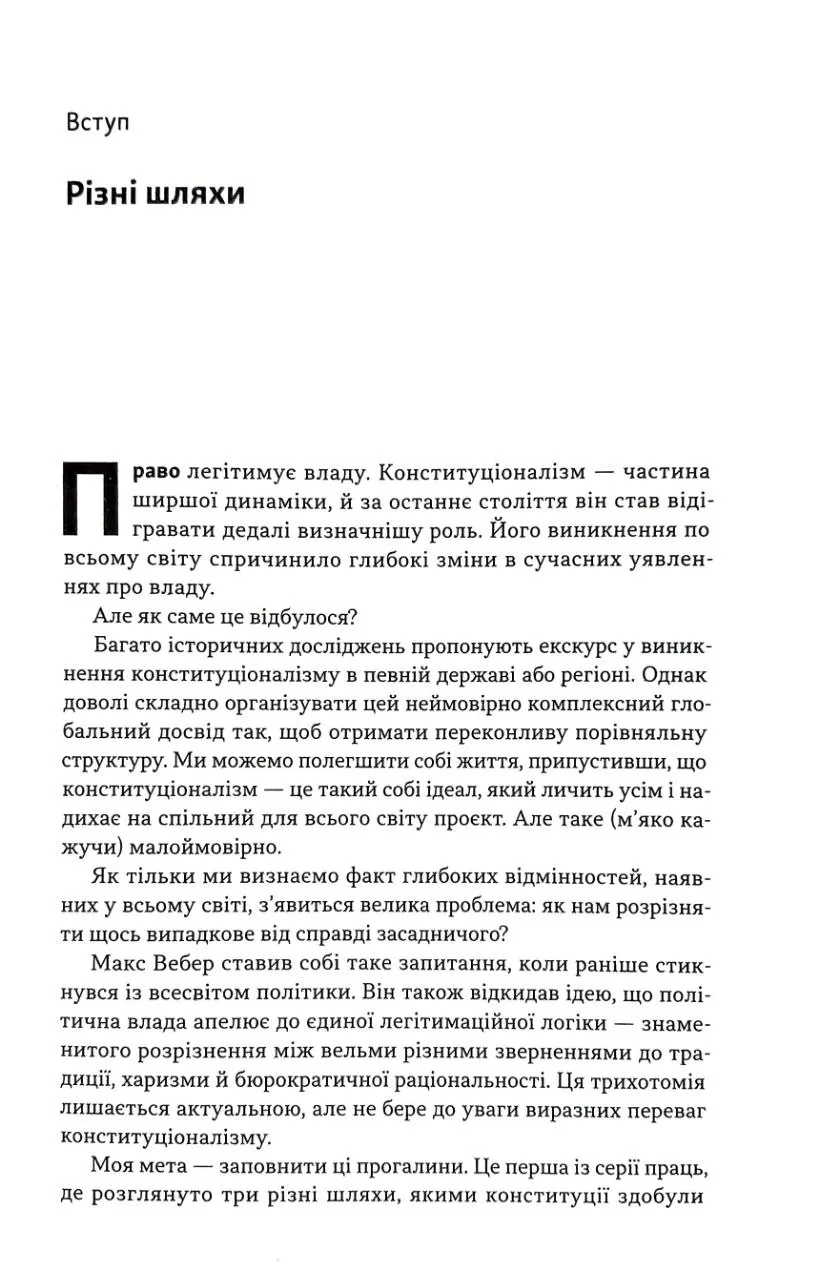 Вступ

Різні шляхи

Право легітимує владу. Конституціоналізм — частина ширшої динаміки, й за останнє століття він став відігравати дедалі визначнішу роль. Його виникнення по всьому світу спричинило глибокі зміни в сучасних уявленнях про владу.

Але як саме це відбулося?

Багато історичних досліджень пропонують екскурс у виникнення конституціоналізму в певній державі або регіоні. Однак доволі складно організувати цей неймовірно комплексний глобальний досвід так, щоб отримати переконливу порівняльну структуру. Ми можемо полегшити собі життя, припустивши, що конституціоналізм — це такий собі ідеал, який личить усім і надихає на спільний для всього світу проєкт. Але таке (м'яко кажучи) малоймовірно.

Як тільки ми визнаємо факт глибоких відмінностей, наявних у всьому світі, з'явиться велика проблема: як нам розрізняти щось випадкове від справді засадничого?

Макс Вебер ставив собі таке запитання, коли раніше стикнувся із всесвітом політики. Він також відкидав ідею, що політична влада апелює до єдиної легітимаційної логіки — знаменитого розрізнення між вельми різними зверненнями до традиції, харизми й бюрократичної раціональності. Ця трихотомія лишається актуальною, але не бере до уваги виразних переваг конституціоналізму.

Моя мета — заповнити ці прогалини. Це перша із серії праць, де розглянуто три різні шляхи, якими конституції здобули